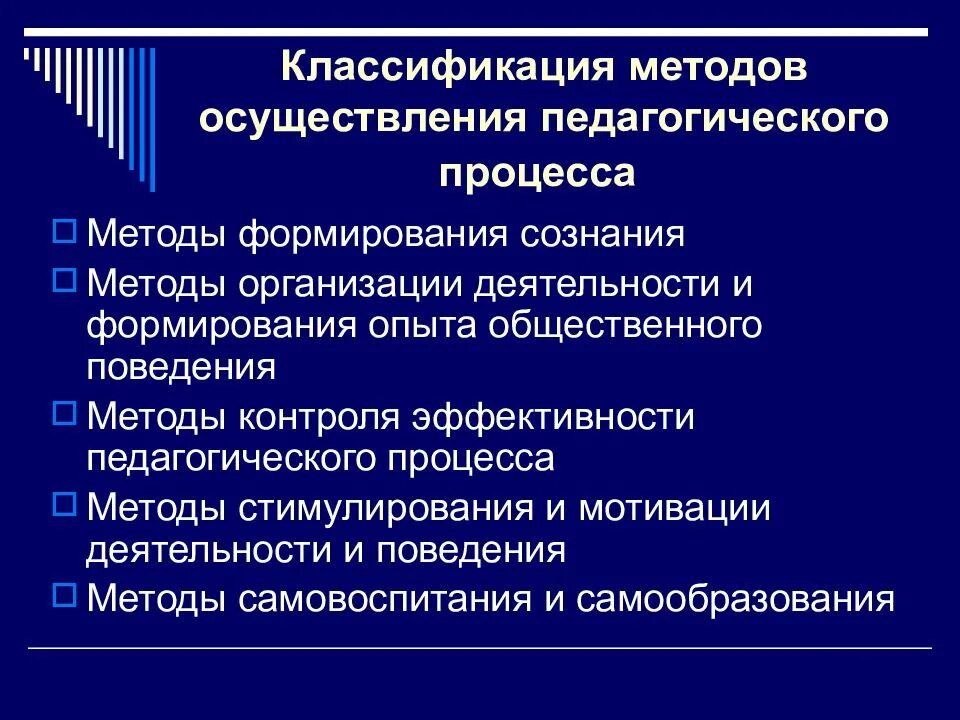 Классификация методов осуществления педагогического процесса

Методы формирования сознания

Методы организации деятельности и формирования опыта общественного поведения

Методы контроля эффективности педагогического процесса

Методы стимулирования и мотивации деятельности и поведения

Методы самовоспитания и самообразования